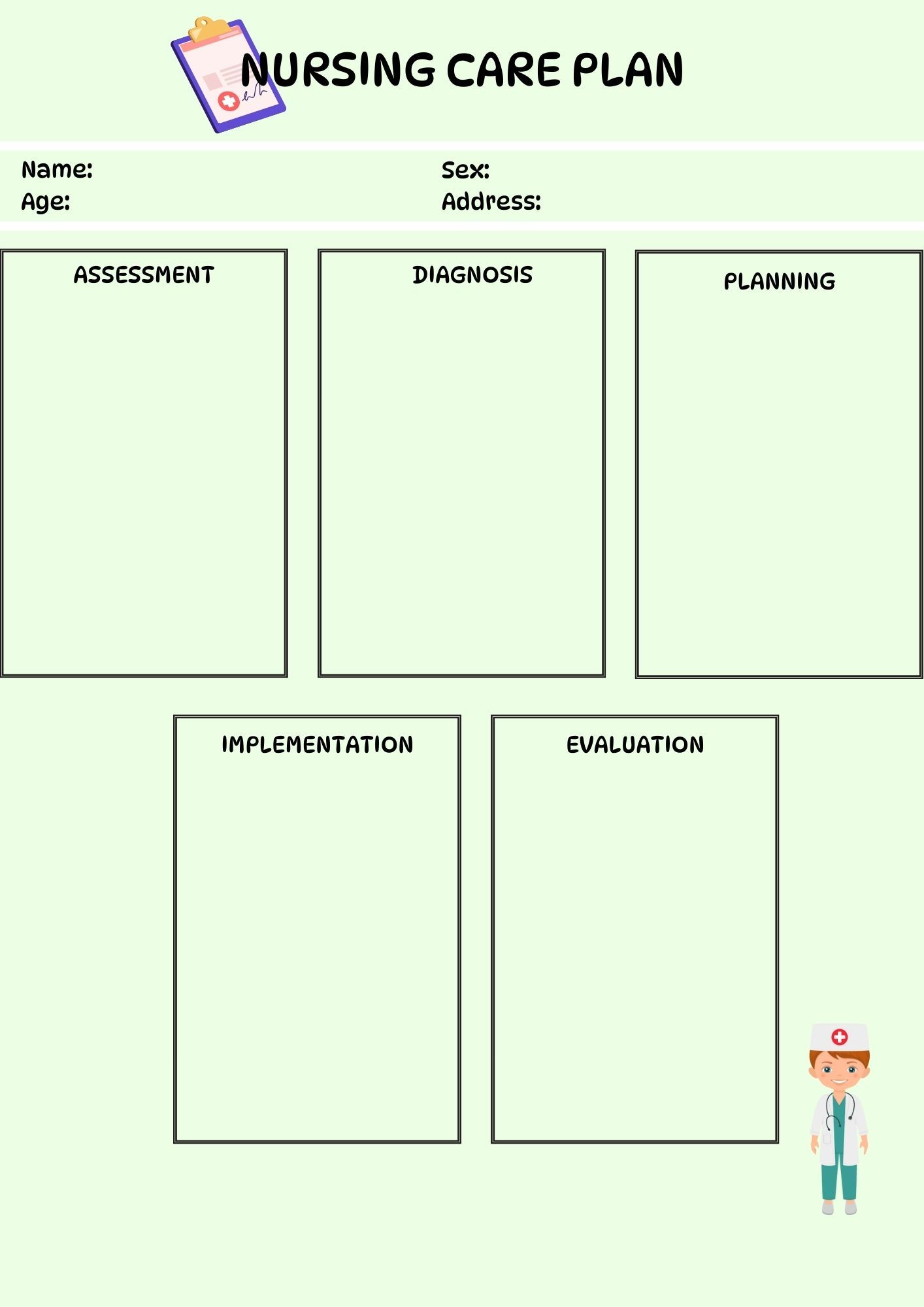 NURSING CARE PLAN

Name:
Age:

Sex:
Address:

ASSESSMENT

DIAGNOSIS

PLANNING

IMPLEMENTATION

EVALUATION